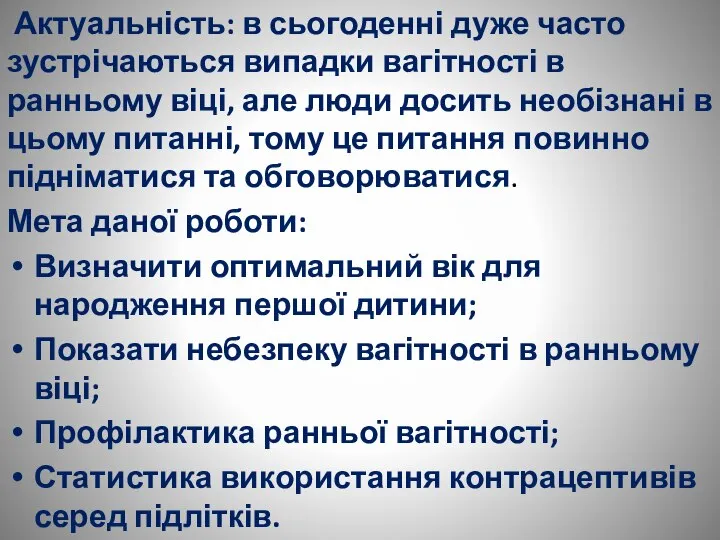 Актуальність: в сьогоденні дуже часто зустрічаються випадки вагітності в ранньому віці, але люди досить необізнані в цьому питанні, тому це питання повинно підніматися та обговорюватися.

Мета даної роботи:

• Визначити оптимальний вік для народження першої дитини;
• Показати небезпеку вагітності в ранньому віці;
• Профілактика ранньої вагітності;
• Статистика використання контрацептивів серед підлітків.